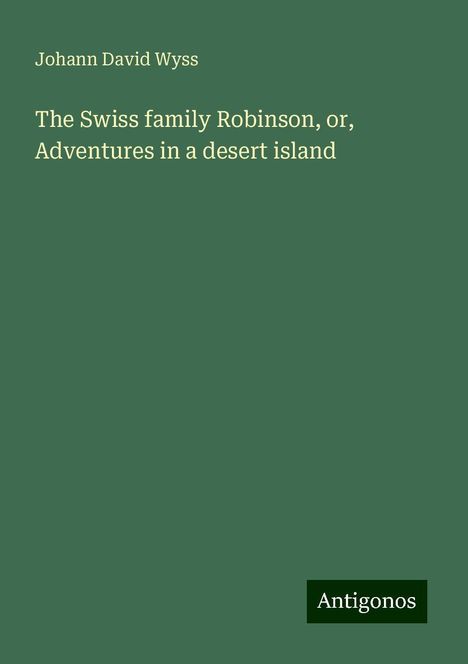 Johann David Wyss

The Swiss family Robinson, or, Adventures in a desert island

Antigonos